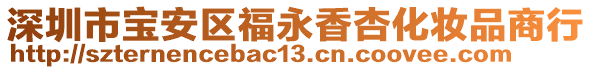 深圳市宝安区福永香杏化妆品商行
http://szternencebac13.cn.coovee.com